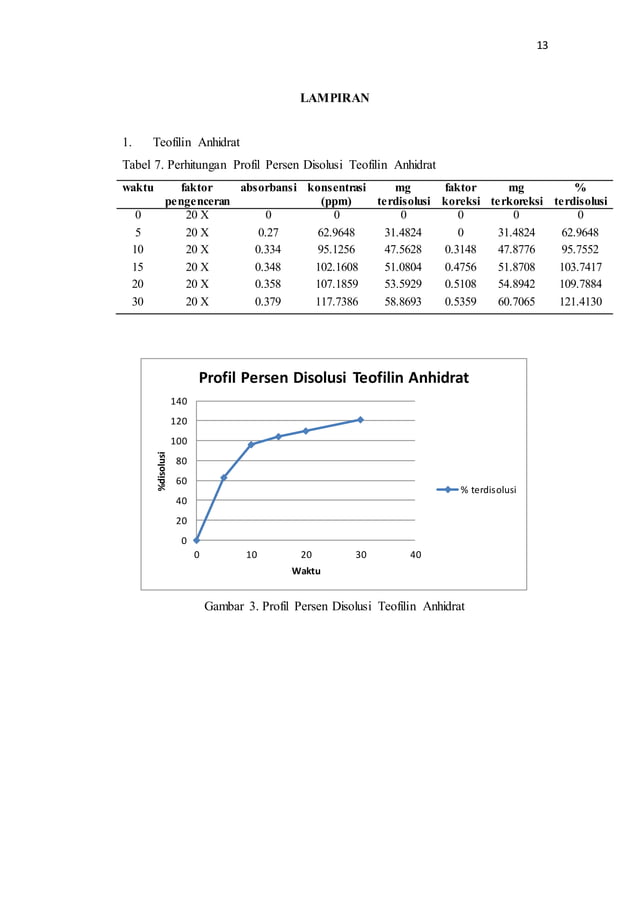 13

LAMPIRAN

1. Teofilin Anhidrat

Tabel 7. Perhitungan Profil Persen Disolusi Teofilin Anhidrat

| waktu | faktor pengenceran | absorbansi | konsentrasi (ppm) | mg terdisolusi | faktor koreksi | mg terkoreksi | % terdisolusi |
|---|---|---|---|---|---|---|---|
| 0 | 20 X | 0 | 0 | 0 | 0 | 0 | 0 |
| 5 | 20 X | 0.27 | 62.9648 | 31.4824 | 0 | 31.4824 | 62.9648 |
| 10 | 20 X | 0.334 | 95.1256 | 47.5628 | 0.3148 | 47.8776 | 95.7552 |
| 15 | 20 X | 0.348 | 102.1608 | 51.0804 | 0.4756 | 51.8708 | 103.7417 |
| 20 | 20 X | 0.358 | 107.1859 | 53.5929 | 0.5108 | 54.8942 | 109.7884 |
| 30 | 20 X | 0.379 | 117.7386 | 58.8693 | 0.5359 | 60.7065 | 121.4130 |

Profil Persen Disolusi Teofilin Anhidrat

140
120
100
80
60
40
20
0
%disolusi
0 10 20 30 40
Waktu
% terdisolusi

Gambar 3. Profil Persen Disolusi Teofilin Anhidrat